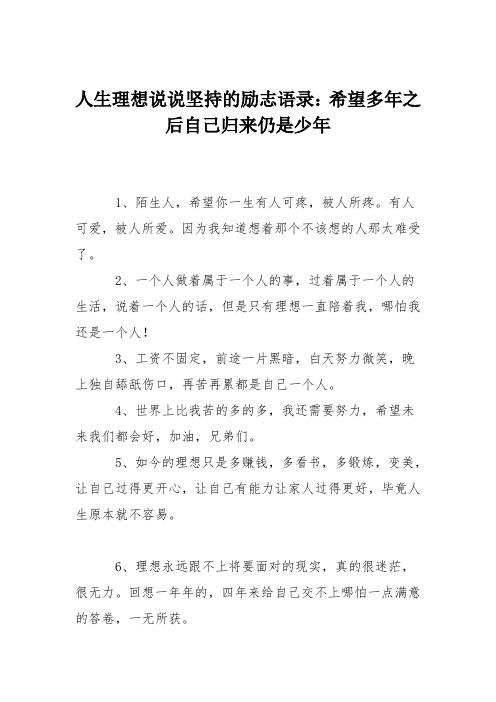 人生理想说说坚持的励志语录：希望多年之后自己归来仍是少年

1、陌生人，希望你一生有人可疼，被人所疼。有人可爱，被人所爱。因为我知道想着那个不该想的人那太难受了。

2、一个人做着属于一个人的事，过着属于一个人的生活，说着一个人的话，但是只有理想一直陪着我，哪怕我还是一个人！

3、工资不固定，前途一片黑暗，白天努力微笑，晚上独自舔舐伤口，再苦再累都是自己一个人。

4、世界上比我苦的多的多，我还需要努力，希望未来我们都会好，加油，兄弟们。

5、如今的理想只是多赚钱，多看书，多锻炼，变美，让自己过得更开心，让自己有能力让家人过得更好，毕竟人生原本就不容易。

6、理想永远跟不上将要面对的现实，真的很迷茫，很无力。回想一年年的，四年来给自己交不上哪怕一点满意的答卷，一无所获。